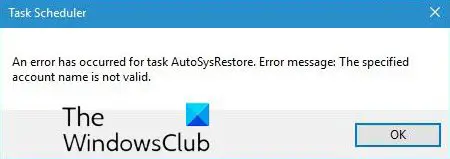 Task Scheduler

An error has occurred for task AutoSysRestore. Error message: The specified account name is not valid.

The WindowsClub

OK